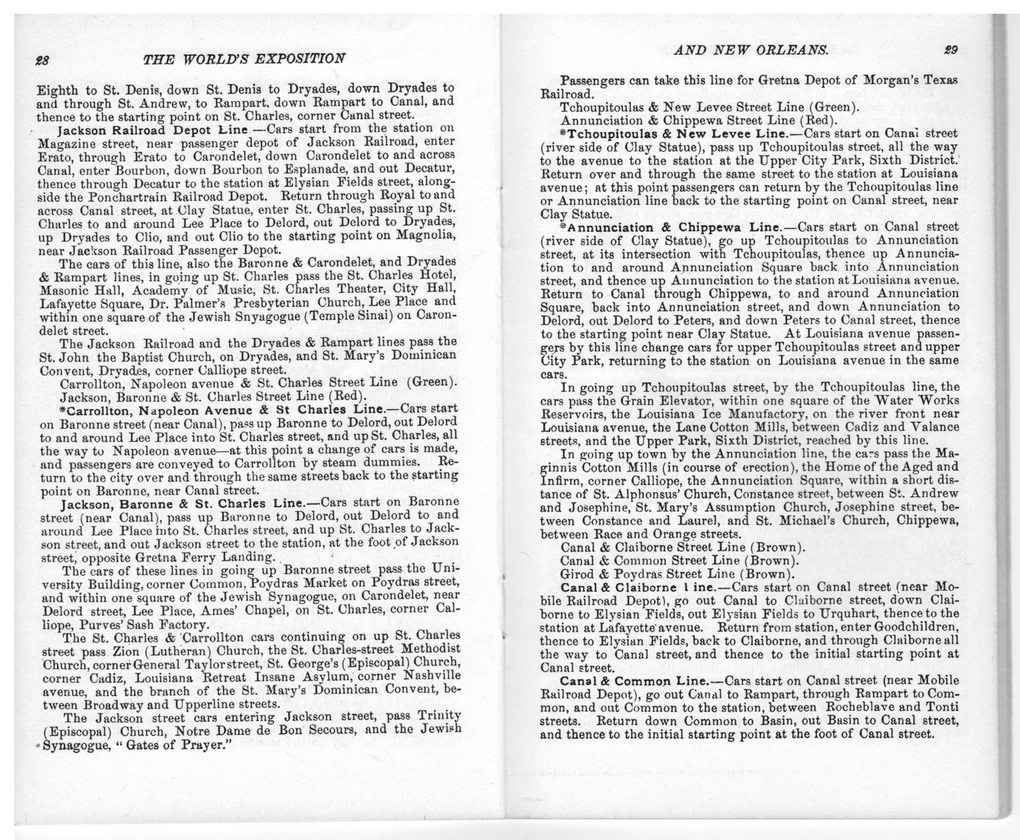 28 THE WORLD'S EXPOSITION

Eighth to St. Denis, down St. Denis to Dryades, down Dryades to and through St. Andrew, to Rampart, down Rampart to Canal, and thence to the starting point on St. Charles, corner Canal street.

Jackson Railroad Depot Line —Cars start from the station on Magazine street, near passenger depot of Jackson Railroad, enter Erato, through Erato to Carondelet, down Carondelet to and across Canal, enter Bourbon, down Bourbon to Esplanade, and out Decatur, thence through Decatur to the station at Elysian Fields street, alongside the Ponchartrain Railroad Depot. Return through Royal to and across Canal street, at Clay Statue, enter St. Charles, passing up St. Charles to and around Lee Place to Delord, out Delord to Dryades, up Dryades to Clio, and out Clio to the starting point on Magnolia, near Jackson Railroad Passenger Depot.

The cars of this line, also the Baronne & Carondelet, and Dryades & Rampart lines, in going up St. Charles pass the St. Charles Hotel, Masonic Hall, Academy of Music, St. Charles Theater, City Hall, Lafayette Square, Dr. Palmer's Presbyterian Church, Lee Place and within one square of the Jewish Snyagogue (Temple Sinai) on Carondelet street.

The Jackson Railroad and the Dryades & Rampart lines pass the St. John the Baptist Church, on Dryades, and St. Mary's Dominican Convent, Dryades, corner Calliope street.

Carrollton, Napoleon avenue & St. Charles Street Line (Green).
Jackson, Baronne & St. Charles Street Line (Red).

*Carrollton, Napoleon Avenue & St Charles Line.—Cars start on Baronne street (near Canal), pass up Baronne to Delord, out Delord to and around Lee Place into St. Charles street, and up St. Charles, all the way to Napoleon avenue—at this point a change of cars is made, and passengers are conveyed to Carrollton by steam dummies. Return to the city over and through the same streets back to the starting point on Baronne, near Canal street.

Jackson, Baronne & St. Charles Line.—Cars start on Baronne street (near Canal), pass up Baronne to Delord, out Delord to and around Lee Place into St. Charles street, and up St. Charles to Jackson street, and out Jackson street to the station, at the foot of Jackson street, opposite Gretna Ferry Landing.

The cars of these lines in going up Baronne street pass the University Building, corner Common, Poydras Market on Poydras street, and within one square of the Jewish Synagogue, on Carondelet, near Delord street, Lee Place, Ames' Chapel, on St. Charles, corner Calliope, Purves' Sash Factory.

The St. Charles & Carrollton cars continuing on up St. Charles street pass Zion (Lutheran) Church, the St. Charles-street Methodist Church, corner General Taylor street, St. George's (Episcopal) Church, corner Cadiz, Louisiana Retreat Insane Asylum, corner Nashville avenue, and the branch of the St. Mary's Dominican Convent, between Broadway and Upperline streets.

The Jackson street cars entering Jackson street, pass Trinity (Episcopal) Church, Notre Dame de Bon Secours, and the Jewish Synagogue, "Gates of Prayer."

AND NEW ORLEANS. 29

Passengers can take this line for Gretna Depot of Morgan's Texas Railroad.

Tchoupitoulas & New Levee Street Line (Green).
Annunciation & Chippewa Street Line (Red).

*Tchoupitoulas & New Levee Line.—Cars start on Canal street (river side of Clay Statue), pass up Tchoupitoulas street, all the way to the avenue to the station at the Upper City Park, Sixth District. Return over and through the same street to the station at Louisiana avenue; at this point passengers can return by the Tchoupitoulas line or Annunciation line back to the starting point on Canal street, near Clay Statue.

*Annunciation & Chippewa Line.—Cars start on Canal street (river side of Clay Statue), go up Tchoupitoulas to Annunciation street, at its intersection with Tchoupitoulas, thence up Annunciation to and around Annunciation Square back into Annunciation street, and thence up Annunciation to the station at Louisiana avenue. Return to Canal through Chippewa, to and around Annunciation Square, back into Annunciation street, and down Annunciation to Delord, out Delord to Peters, and down Peters to Canal street, thence to the starting point near Clay Statue. At Louisiana avenue passengers by this line change cars for upper Tchoupitoulas street and upper City Park, returning to the station on Louisiana avenue in the same cars.

In going up Tchoupitoulas street, by the Tchoupitoulas line, the cars pass the Grain Elevator, within one square of the Water Works Reservoirs, the Louisiana Ice Manufactory, on the river front near Louisiana avenue, the Lane Cotton Mills, between Cadiz and Valance streets, and the Upper Park, Sixth District, reached by this line.

In going up town by the Annunciation line, the cars pass the Maginnis Cotton Mills (in course of erection), the Home of the Aged and Infirm, corner Calliope, the Annunciation Square, within a short distance of St. Alphonsus' Church, Constance street, between St. Andrew and Josephine, St. Mary's Assumption Church, Josephine street, between Constance and Laurel, and St. Michael's Church, Chippewa, between Race and Orange streets.

Canal & Claiborne Street Line (Brown).
Canal & Common Street Line (Brown).
Girod & Poydras Street Line (Brown).

Canal & Claiborne Line.—Cars start on Canal street (near Mobile Railroad Depot), go out Canal to Claiborne street, down Claiborne to Elysian Fields, out Elysian Fields to Urquhart, thence to the station at Lafayette avenue. Return from station, enter Goodchildren, thence to Elysian Fields, back to Claiborne, and through Claiborne all the way to Canal street, and thence to the initial starting point at Canal street.

Canal & Common Line.—Cars start on Canal street (near Mobile Railroad Depot), go out Canal to Rampart, through Rampart to Common, and out Common to the station, between Rocheblave and Tonti streets. Return down Common to Basin, out Basin to Canal street, and thence to the initial starting point at the foot of Canal street.